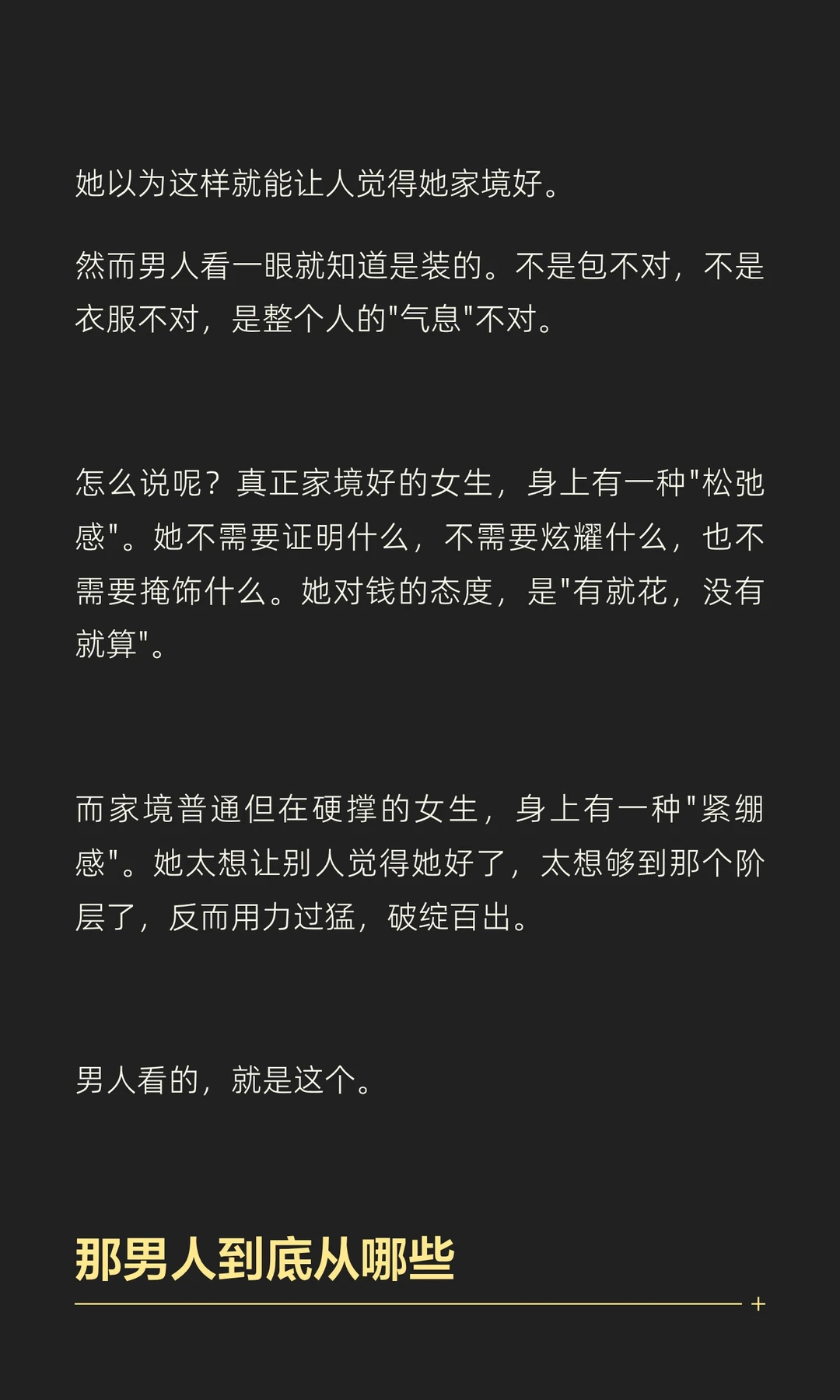 她以为这样就能让人觉得她家境好。

然而男人看一眼就知道是装的。不是包不对，不是衣服不对，是整个人的“气息”不对。

怎么说呢？真正家境好的女生，身上有一种“松弛感”。她不需要证明什么，不需要炫耀什么，也不需要掩饰什么。她对钱的态度，是“有就花，没有就算”。

而家境普通但在硬撑的女生，身上有一种“紧绷感”。她太想让别人觉得她好了，太想够到那个阶层了，反而用力过猛，破绽百出。

男人看的，就是这个。

那男人到底从哪些

+